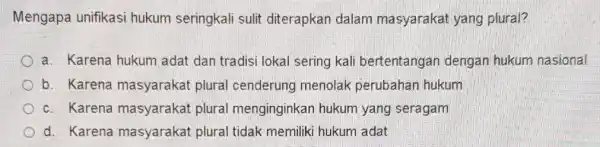 Mengapa unifikasi hukum seringkali sulit diterapkan dalam masyarakat yang plural?

a. Karena hukum adat dan tradisi lokal sering kali bertentangan dengan hukum nasional

b. Karena masyarakat plural cenderung menolak perubahan hukum

c. Karena masyarakat plural menginginkan hukum yang seragam

d. Karena masyarakat plural tidak memiliki hukum adat